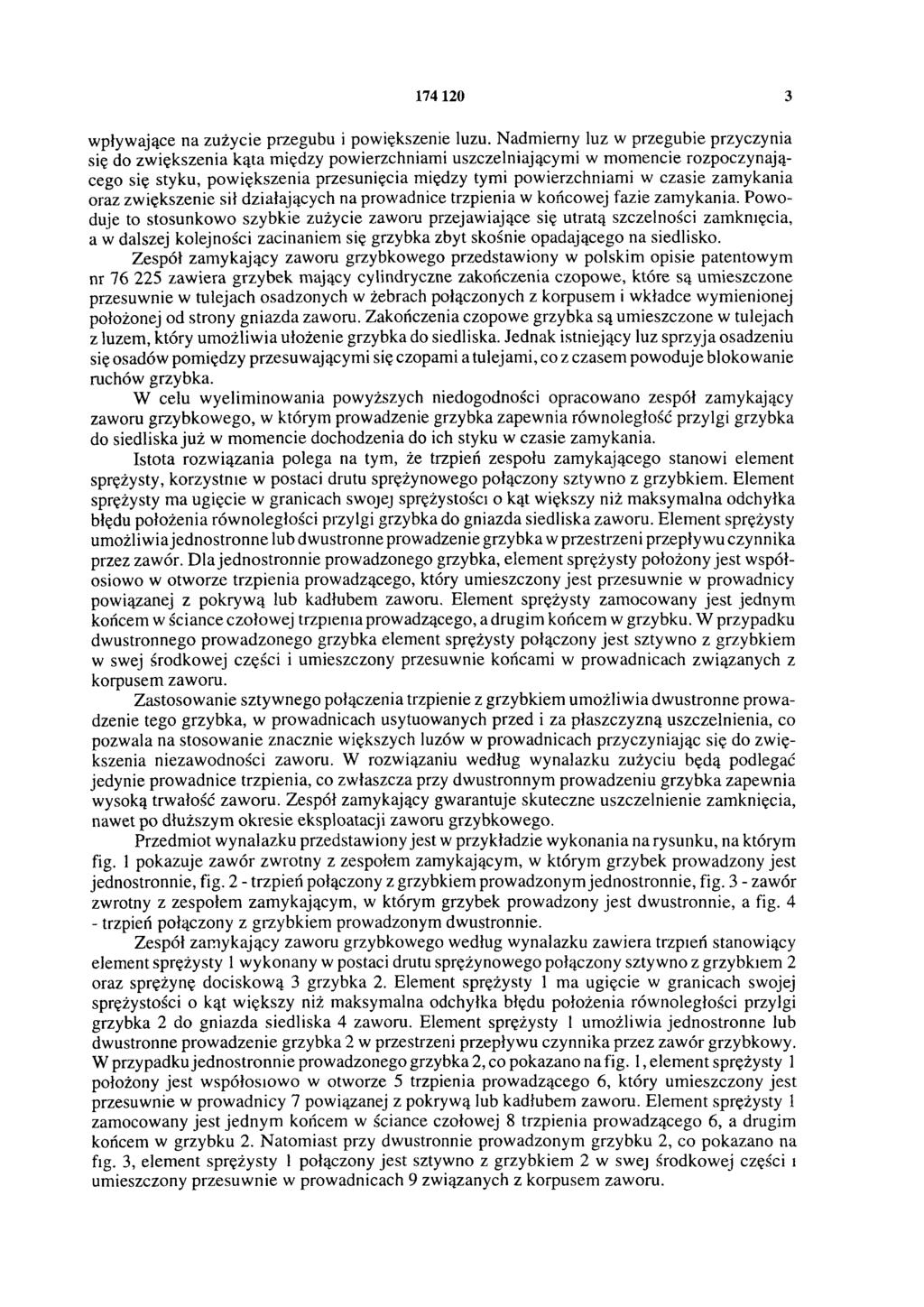 174 120 3

wpływające na zużycie przegubu i powiększenie luzu. Nadmierny luz w przegubie przyczynia się do zwiększenia kąta między powierzchniami uszczelniającymi w momencie rozpoczynającego się styku, powiększenia przesunięcia między tymi powierzchniami w czasie zamykania oraz zwiększenie sił działających na prowadnice trzpienia w końcowej fazie zamykania. Powoduje to stosunkowo szybkie zużycie zaworu przejawiające się utratą szczelności zamknięcia, a w dalszej kolejności zacinaniem się grzybka zbyt skośnie opadającego na siedlisko.

Zespół zamykający zaworu grzybkowego przedstawiony w polskim opisie patentowym nr 76 225 zawiera grzybek mający cylindryczne zakończenia czopowe, które są umieszczone przesuwnie w tulejach osadzonych w żebrach połączonych z korpusem i wkładce wymienionej położonej od strony gniazda zaworu. Zakończenia czopowe grzybka są umieszczone w tulejach z luzem, który umożliwia ułożenie grzybka do siedliska. Jednak istniejący luz sprzyja osadzeniu się osadów pomiędzy przesuwającymi się czopami a tulejami, co z czasem powoduje blokowanie ruchów grzybka.

W celu wyeliminowania powyższych niedogodności opracowano zespół zamykający zaworu grzybkowego, w którym prowadzenie grzybka zapewnia równoległość przylgi grzybka do siedliska już w momencie dochodzenia do ich styku w czasie zamykania.

Istota rozwiązania polega na tym, że trzpień zespołu zamykającego stanowi element sprężysty, korzystnie w postaci drutu sprężynowego połączony sztywno z grzybkiem. Element sprężysty ma ugięcie w granicach swojej sprężystości o kąt większy niż maksymalna odchyłka błędu położenia równoległości przylgi grzybka do gniazda siedliska zaworu. Element sprężysty umożliwia jednostronne lub dwustronne prowadzenie grzybka w przestrzeni przepływu czynnika przez zawór. Dla jednostronnie prowadzonego grzybka, element sprężysty położony jest współosiowo w otworze trzpienia prowadzącego, który umieszczony jest przesuwnie w prowadnicy powiązanej z pokrywą lub kadłubem zaworu. Element sprężysty zamocowany jest jednym końcem w ściance czołowej trzpienia prowadzącego, a drugim końcem w grzybku. W przypadku dwustronnego prowadzonego grzybka element sprężysty połączony jest sztywno z grzybkiem w swej środkowej części i umieszczony przesuwnie końcami w prowadnicach związanych z korpusem zaworu.

Zastosowanie sztywnego połączenia trzpienie z grzybkiem umożliwia dwustronne prowadzenie tego grzybka, w prowadnicach usytuowanych przed i za płaszczyzną uszczelnienia, co pozwala na stosowanie znacznie większych luzów w prowadnicach przyczyniając się do zwiększenia niezawodności zaworu. W rozwiązaniu według wynalazku zużyciu będą podlegać jedynie prowadnice trzpienia, co zwłaszcza przy dwustronnym prowadzeniu grzybka zapewnia wysoką trwałość zaworu. Zespół zamykający gwarantuje skuteczne uszczelnienie zamknięcia, nawet po dłuższym okresie eksploatacji zaworu grzybkowego.

Przedmiot wynalazku przedstawiony jest w przykładzie wykonania na rysunku, na którym fig. 1 pokazuje zawór zwrotny z zespołem zamykającym, w którym grzybek prowadzony jest jednostronnie, fig. 2 - trzpień połączony z grzybkiem prowadzonym jednostronnie, fig. 3 - zawór zwrotny z zespołem zamykającym, w którym grzybek prowadzony jest dwustronnie, a fig. 4 - trzpień połączony z grzybkiem prowadzonym dwustronnie.

Zespół zamykający zaworu grzybkowego według wynalazku zawiera trzpień stanowiący element sprężysty 1 wykonany w postaci drutu sprężynowego połączony sztywno z grzybkiem 2 oraz sprężynę dociskową 3 grzybka 2. Element sprężysty 1 ma ugięcie w granicach swojej sprężystości o kąt większy niż maksymalna odchyłka błędu położenia równoległości przylgi grzybka 2 do gniazda siedliska 4 zaworu. Element sprężysty 1 umożliwia jednostronne lub dwustronne prowadzenie grzybka 2 w przestrzeni przepływu czynnika przez zawór grzybkowy. W przypadku jednostronnie prowadzonego grzybka 2, co pokazano na fig. 1, element sprężysty 1 położony jest współosiowo w otworze 5 trzpienia prowadzącego 6, który umieszczony jest przesuwnie w prowadnicy 7 powiązanej z pokrywą lub kadłubem zaworu. Element sprężysty 1 zamocowany jest jednym końcem w ściance czołowej 8 trzpienia prowadzącego 6, a drugim końcem w grzybku 2. Natomiast przy dwustronnie prowadzonym grzybku 2, co pokazano na fig. 3, element sprężysty 1 połączony jest sztywno z grzybkiem 2 w swej środkowej części i umieszczony przesuwnie w prowadnicach 9 związanych z korpusem zaworu.